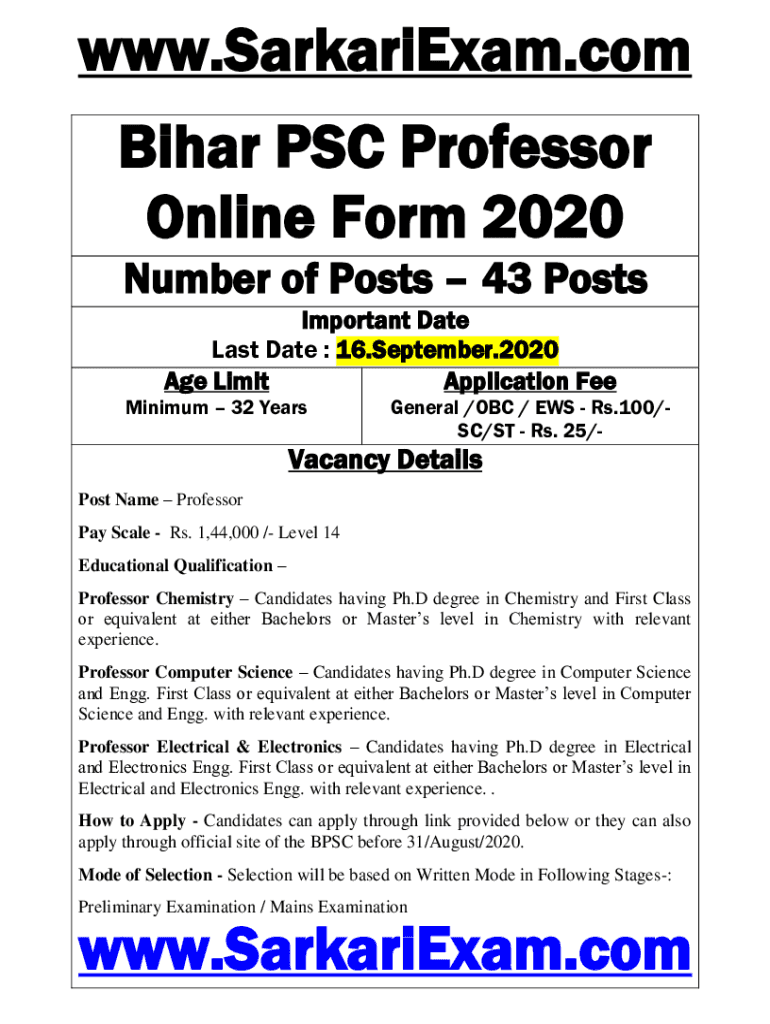 www.SarkariExam.com

Bihar PSC Professor Online Form 2020

Number of Posts – 43 Posts

Important Date
Last Date : 16.September.2020

| Age Limit | Application Fee |
|---|---|
| Minimum – 32 Years | General /OBC / EWS - Rs.100/- SC/ST - Rs. 25/- |

Vacancy Details

Post Name – Professor

Pay Scale - Rs. 1,44,000 /- Level 14

Educational Qualification –

Professor Chemistry – Candidates having Ph.D degree in Chemistry and First Class or equivalent at either Bachelors or Master's level in Chemistry with relevant experience.

Professor Computer Science – Candidates having Ph.D degree in Computer Science and Engg. First Class or equivalent at either Bachelors or Master's level in Computer Science and Engg. with relevant experience.

Professor Electrical & Electronics – Candidates having Ph.D degree in Electrical and Electronics Engg. First Class or equivalent at either Bachelors or Master's level in Electrical and Electronics Engg. with relevant experience. .

How to Apply - Candidates can apply through link provided below or they can also apply through official site of the BPSC before 31/August/2020.

Mode of Selection - Selection will be based on Written Mode in Following Stages-:

Preliminary Examination / Mains Examination

www.SarkariExam.com